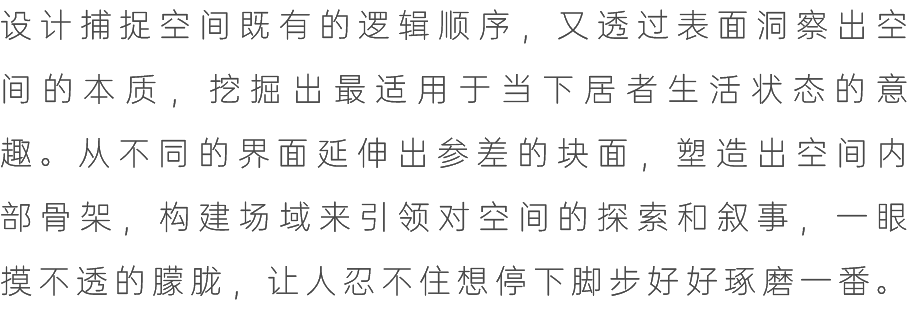 设计捕捉空间既有的逻辑顺序，又透过表面洞察出空间的本质，挖掘出最适用于当下居者生活状态的意趣。从不同的界面延伸出参差的块面，塑造出空间内部骨架，构建场域来引领对空间的探索和叙事，一眼摸不透的朦胧，让人忍不住想停下脚步好好琢磨一番。